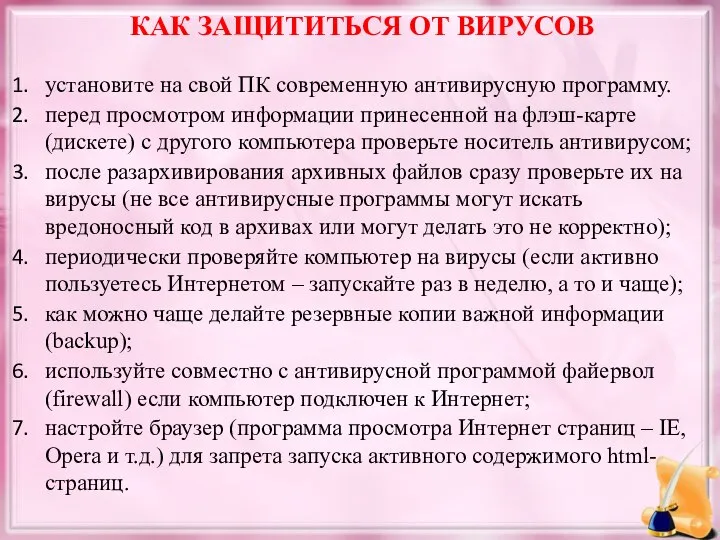 КАК ЗАЩИТИТЬСЯ ОТ ВИРУСОВ

1. установите на свой ПК современную антивирусную программу.
2. перед просмотром информации принесенной на флэш-карте (дискете) с другого компьютера проверьте носитель антивирусом;
3. после разархивирования архивных файлов сразу проверьте их на вирусы (не все антивирусные программы могут искать вредоносный код в архивах или могут делать это не корректно);
4. периодически проверяйте компьютер на вирусы (если активно пользуетесь Интернетом – запускайте раз в неделю, а то и чаще);
5. как можно чаще делайте резервные копии важной информации (backup);
6. используйте совместно с антивирусной программой файервол (firewall) если компьютер подключен к Интернет;
7. настройте браузер (программа просмотра Интернет страниц – IE, Opera и т.д.) для запрета запуска активного содержимого html-страниц.